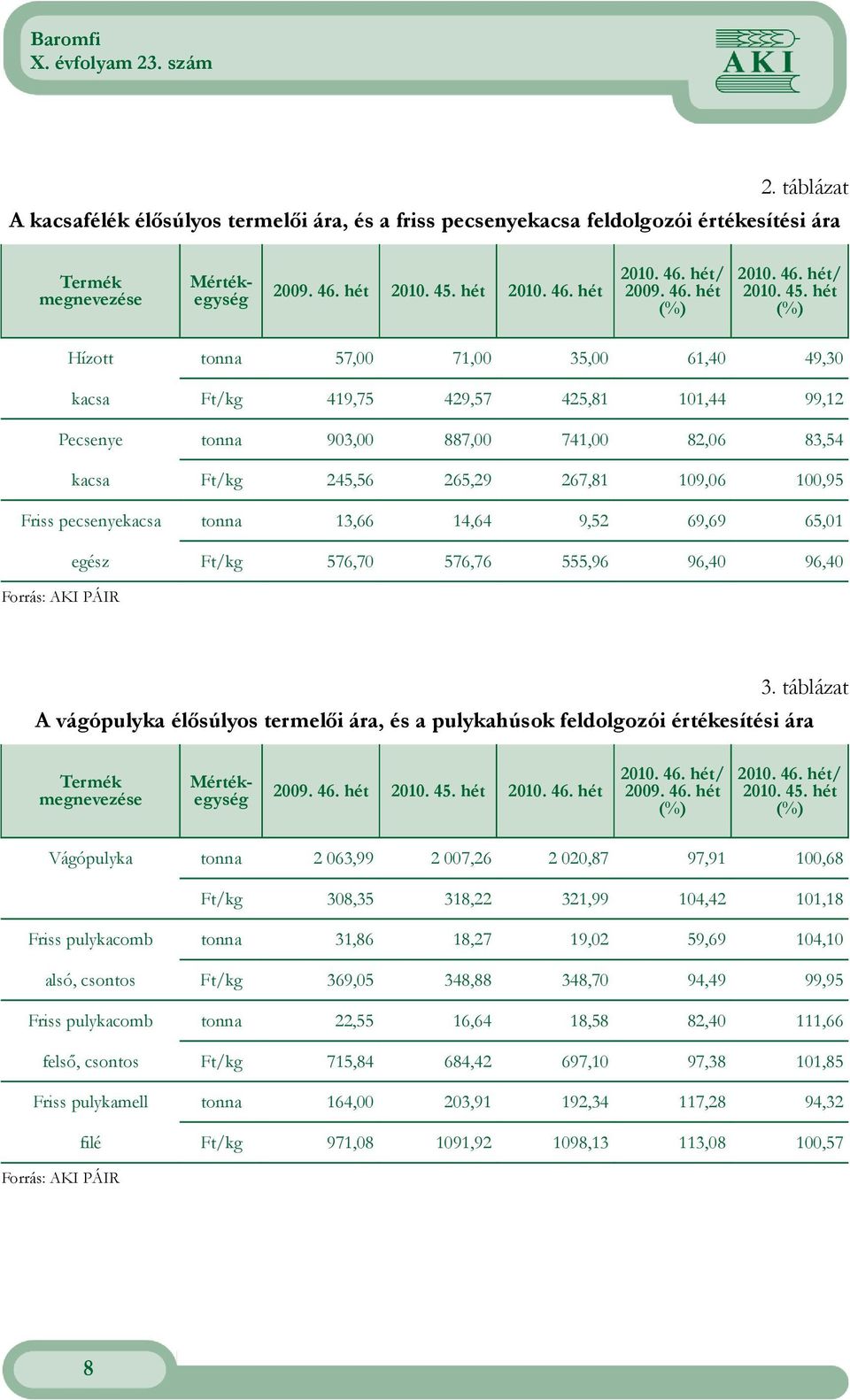 Baromfi
X. évfolyam 23. szám

AKI

2. táblázat

A kacsafélék élősúlyos termelői ára, és a friss pecsenyekacsa feldolgozói értékesítési ára

| Termék megnevezése | Mértékegység | 2009. 46. hét | 2010. 45. hét | 2010. 46. hét | 2010. 46. hét/ 2009. 46. hét (%) | 2010. 46. hét/ 2010. 45. hét (%) |
|---|---|---|---|---|---|---|
| Hízott | tonna | 57,00 | 71,00 | 35,00 | 61,40 | 49,30 |
| kacsa | Ft/kg | 419,75 | 429,57 | 425,81 | 101,44 | 99,12 |
| Pecsenye | tonna | 903,00 | 887,00 | 741,00 | 82,06 | 83,54 |
| kacsa | Ft/kg | 245,56 | 265,29 | 267,81 | 109,06 | 100,95 |
| Friss pecsenyekacsa | tonna | 13,66 | 14,64 | 9,52 | 69,69 | 65,01 |
| egész | Ft/kg | 576,70 | 576,76 | 555,96 | 96,40 | 96,40 |

Forrás: AKI PÁIR

3. táblázat

A vágópulyka élősúlyos termelői ára, és a pulykahúsok feldolgozói értékesítési ára

| Termék megnevezése | Mértékegység | 2009. 46. hét | 2010. 45. hét | 2010. 46. hét | 2010. 46. hét/ 2009. 46. hét (%) | 2010. 46. hét/ 2010. 45. hét (%) |
|---|---|---|---|---|---|---|
| Vágópulyka | tonna | 2 063,99 | 2 007,26 | 2 020,87 | 97,91 | 100,68 |
| | Ft/kg | 308,35 | 318,22 | 321,99 | 104,42 | 101,18 |
| Friss pulykacomb | tonna | 31,86 | 18,27 | 19,02 | 59,69 | 104,10 |
| alsó, csontos | Ft/kg | 369,05 | 348,88 | 348,70 | 94,49 | 99,95 |
| Friss pulykacomb | tonna | 22,55 | 16,64 | 18,58 | 82,40 | 111,66 |
| felső, csontos | Ft/kg | 715,84 | 684,42 | 697,10 | 97,38 | 101,85 |
| Friss pulykamell | tonna | 164,00 | 203,91 | 192,34 | 117,28 | 94,32 |
| filé | Ft/kg | 971,08 | 1091,92 | 1098,13 | 113,08 | 100,57 |

Forrás: AKI PÁIR

8